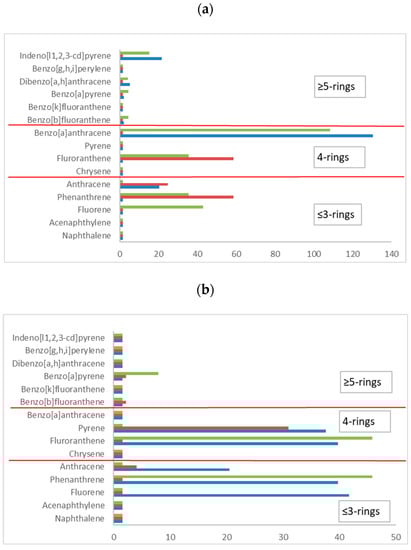 (a)

Indeno[l1,2,3-cd]pyrene
Benzo[g,h,i]perylene
Dibenzo[a,h]anthracene
Benzo[a]pyrene
Benzo[k]fluoranthene
Benzo[b]fluoranthene
Benzo[a]anthracene
Pyrene
Fluroranthene
Chrysene
Anthracene
Phenanthrene
Fluorene
Acenaphthylene
Naphthalene

≥5-rings
4-rings
≤3-rings

0 20 40 60 80 100 120 140

(b)

Indeno[l1,2,3-cd]pyrene
Benzo[g,h,i]perylene
Dibenzo[a,h]anthracene
Benzo[a]pyrene
Benzo[k]fluoranthene
Benzo[b]fluoranthene
Benzo[a]anthracene
Pyrene
Fluroranthene
Chrysene
Anthracene
Phenanthrene
Fluorene
Acenaphthylene
Naphthalene

≥5-rings
4-rings
≤3-rings

0 10 20 30 40 50